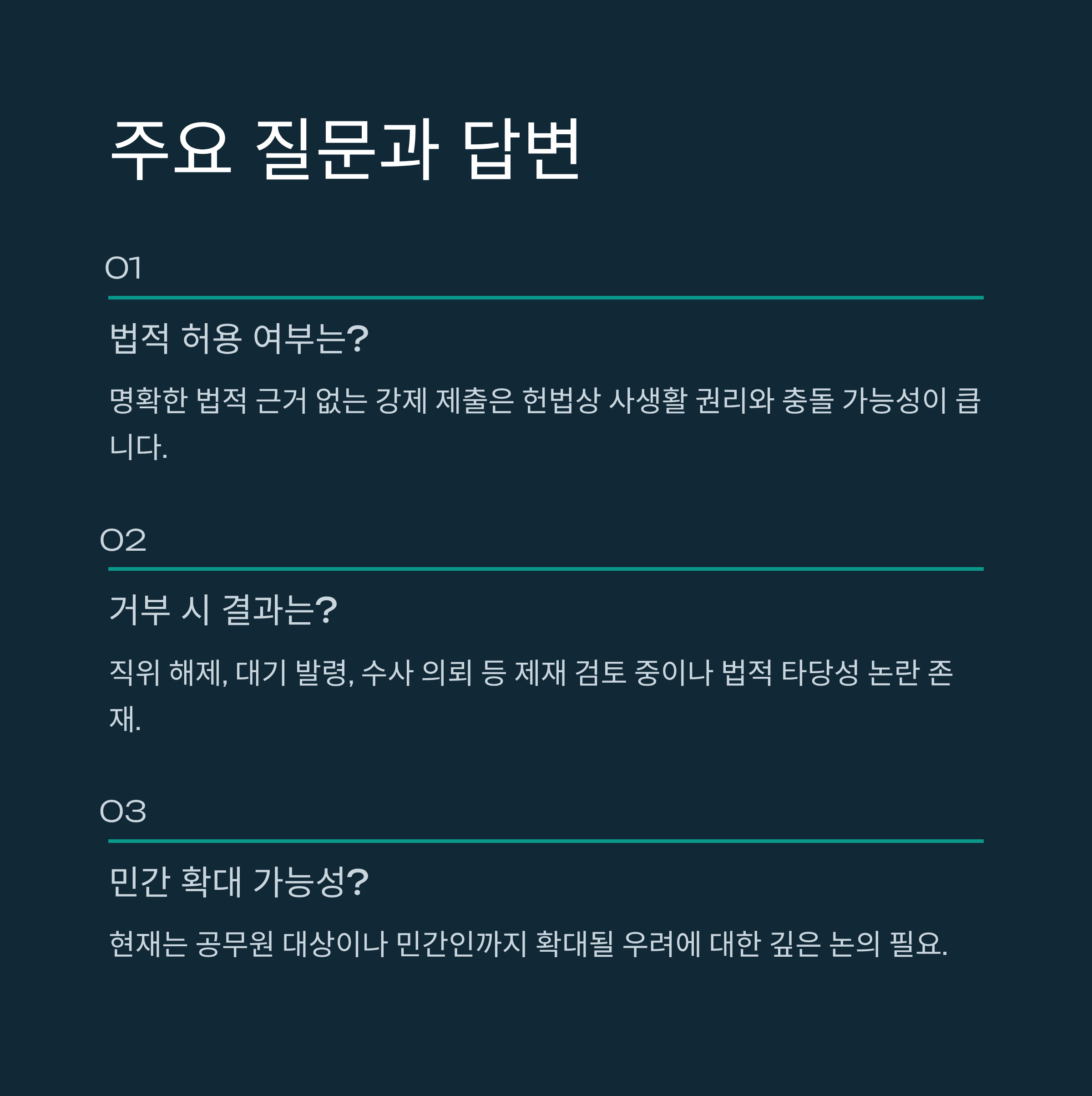 주요 질문과 답변

01

법적 허용 여부는?

명확한 법적 근거 없는 강제 제출은 헌법상 사생활 권리와 충돌 가능성이 큽니다.

02

거부 시 결과는?

직위 해제, 대기 발령, 수사 의뢰 등 제재 검토 중이나 법적 타당성 논란 존재.

03

민간 확대 가능성?

현재는 공무원 대상이나 민간인까지 확대될 우려에 대한 깊은 논의 필요.